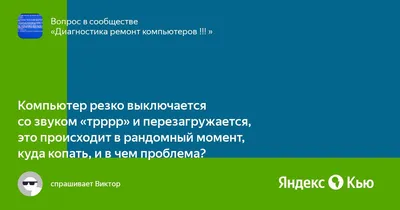 Вопрос в сообществе
«Диагностика ремонт компьютеров !!! »

Компьютер резко выключается со звуком «трррр» и перезагружается, это происходит в рандомный момент, куда копать, и в чем проблема?

спрашивает Виктор

Яндекс Кью